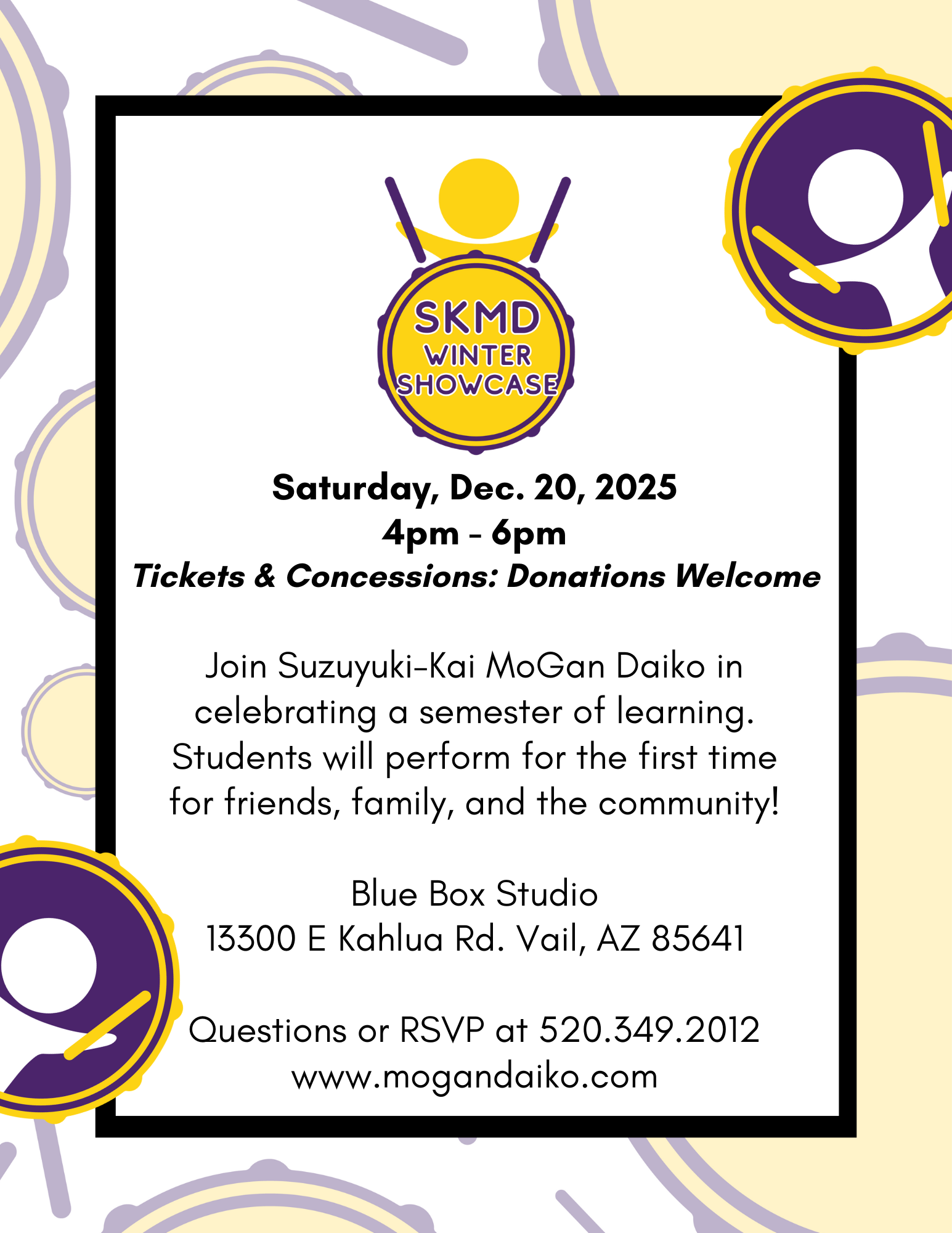 SKMD
WINTER
SHOWCASE

Saturday, Dec. 20, 2025
4pm - 6pm
Tickets & Concessions: Donations Welcome

Join Suzuyuki-Kai MoGan Daiko in celebrating a semester of learning. Students will perform for the first time for friends, family, and the community!

Blue Box Studio
13300 E Kahlua Rd. Vail, AZ 85641

Questions or RSVP at 520.349.2012
www.mogandaiko.com